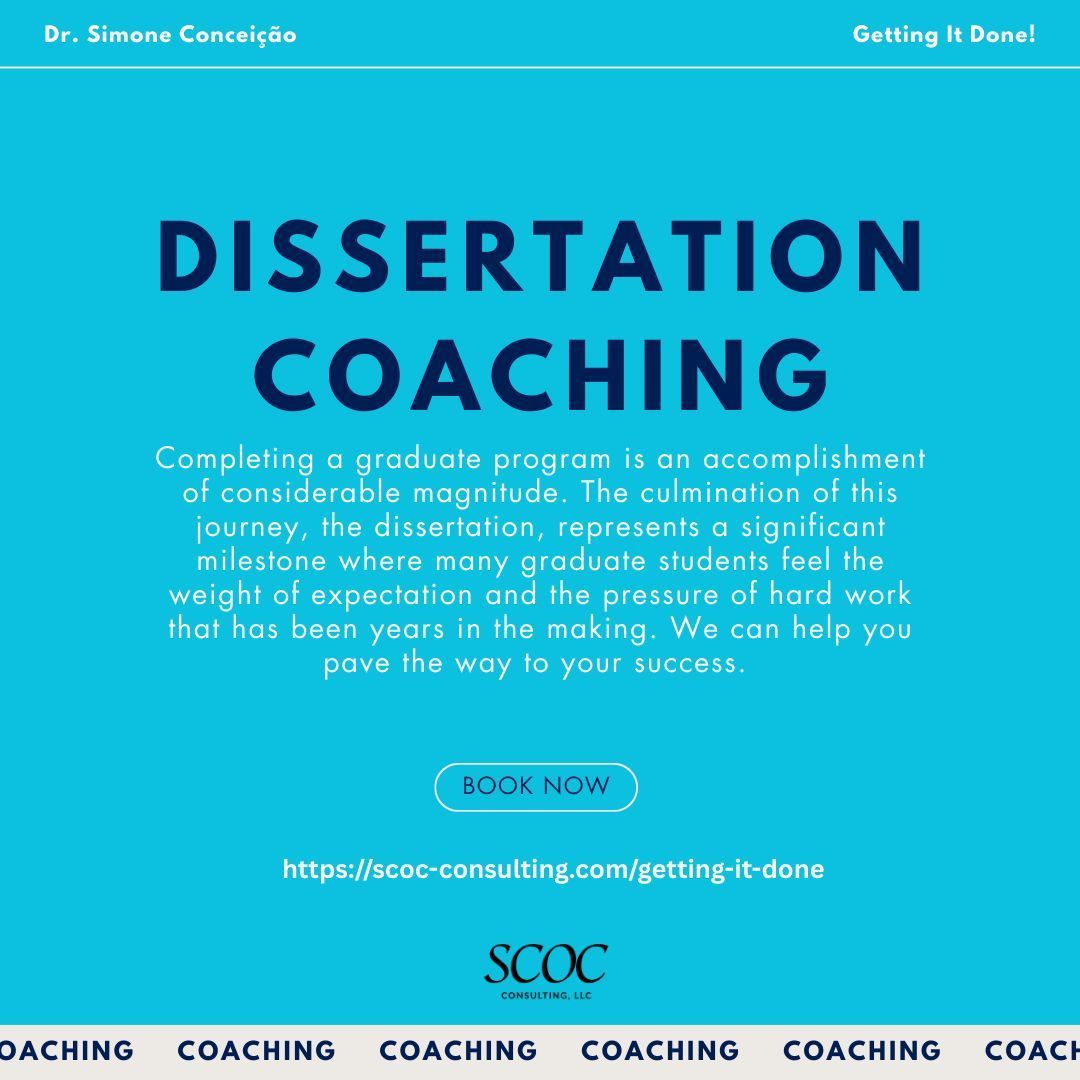 Dr. Simone Conceição

Getting It Done!

DISSERTATION COACHING

Completing a graduate program is an accomplishment of considerable magnitude. The culmination of this journey, the dissertation, represents a significant milestone where many graduate students feel the weight of expectation and the pressure of hard work that has been years in the making. We can help you pave the way to your success.

BOOK NOW

https://scoc-consulting.com/getting-it-done

SCOC
CONSULTING, LLC

OACHING COACHING COACHING COACHING COACHING COACH